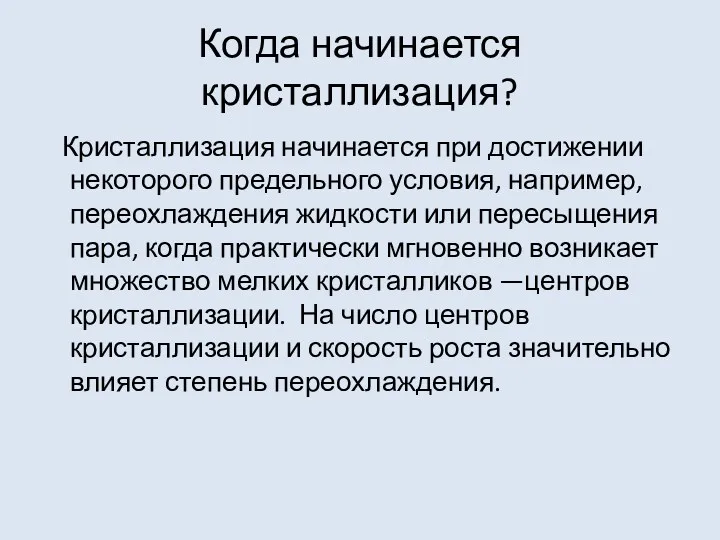 Когда начинается кристаллизация?

Кристаллизация начинается при достижении некоторого предельного условия, например, переохлаждения жидкости или пересыщения пара, когда практически мгновенно возникает множество мелких кристалликов —центров кристаллизации.  На число центров кристаллизации и скорость роста значительно влияет степень переохлаждения.